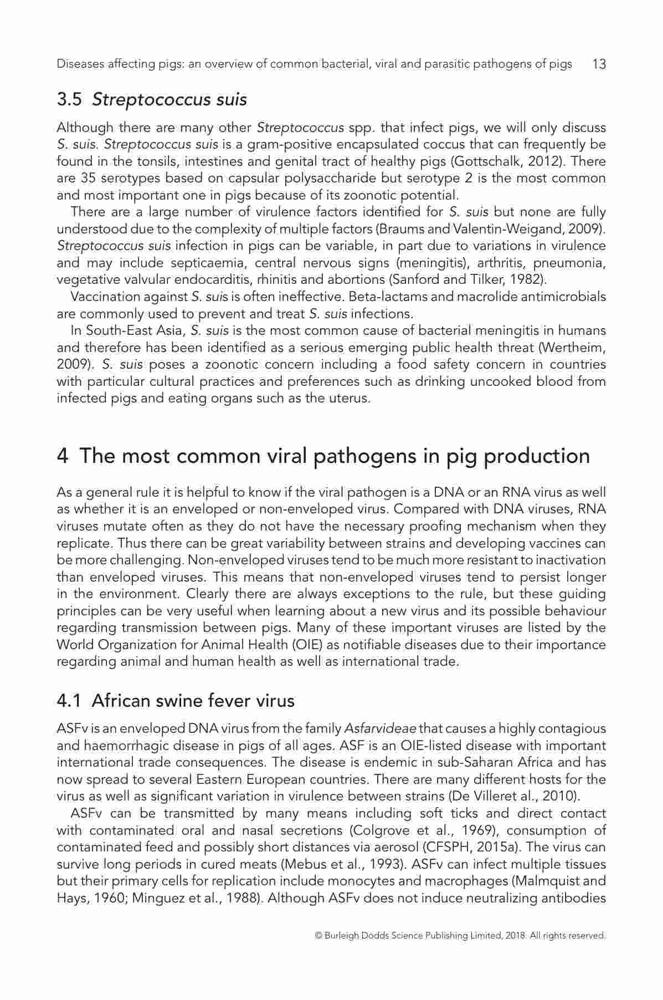 Diseases affecting pigs: an overview of common bacterial, viral and parasitic pathogens of pigs 13

3.5 Streptococcus suis

Although there are many other Streptococcus spp. that infect pigs, we will only discuss S. suis. Streptococcus suis is a gram-positive encapsulated coccus that can frequently be found in the tonsils, intestines and genital tract of healthy pigs (Gottschalk, 2012). There are 35 serotypes based on capsular polysaccharide but serotype 2 is the most common and most important one in pigs because of its zoonotic potential.

There are a large number of virulence factors identified for S. suis but none are fully understood due to the complexity of multiple factors (Braums and Valentin-Weigand, 2009). Streptococcus suis infection in pigs can be variable, in part due to variations in virulence and may include septicaemia, central nervous signs (meningitis), arthritis, pneumonia, vegetative valvular endocarditis, rhinitis and abortions (Sanford and Tilker, 1982).

Vaccination against S. suis is often ineffective. Beta-lactams and macrolide antimicrobials are commonly used to prevent and treat S. suis infections.

In South-East Asia, S. suis is the most common cause of bacterial meningitis in humans and therefore has been identified as a serious emerging public health threat (Wertheim, 2009). S. suis poses a zoonotic concern including a food safety concern in countries with particular cultural practices and preferences such as drinking uncooked blood from infected pigs and eating organs such as the uterus.

4 The most common viral pathogens in pig production

As a general rule it is helpful to know if the viral pathogen is a DNA or an RNA virus as well as whether it is an enveloped or non-enveloped virus. Compared with DNA viruses, RNA viruses mutate often as they do not have the necessary proofing mechanism when they replicate. Thus there can be great variability between strains and developing vaccines can be more challenging. Non-enveloped viruses tend to be much more resistant to inactivation than enveloped viruses. This means that non-enveloped viruses tend to persist longer in the environment. Clearly there are always exceptions to the rule, but these guiding principles can be very useful when learning about a new virus and its possible behaviour regarding transmission between pigs. Many of these important viruses are listed by the World Organization for Animal Health (OIE) as notifiable diseases due to their importance regarding animal and human health as well as international trade.

4.1 African swine fever virus

ASFv is an enveloped DNA virus from the family Asfarvideae that causes a highly contagious and haemorrhagic disease in pigs of all ages. ASF is an OIE-listed disease with important international trade consequences. The disease is endemic in sub-Saharan Africa and has now spread to several Eastern European countries. There are many different hosts for the virus as well as significant variation in virulence between strains (De Villeret al., 2010).

ASFv can be transmitted by many means including soft ticks and direct contact with contaminated oral and nasal secretions (Colgrove et al., 1969), consumption of contaminated feed and possibly short distances via aerosol (CFSPH, 2015a). The virus can survive long periods in cured meats (Mebus et al., 1993). ASFv can infect multiple tissues but their primary cells for replication include monocytes and macrophages (Malmquist and Hays, 1960; Minguez et al., 1988). Although ASFv does not induce neutralizing antibodies

© Burleigh Dodds Science Publishing Limited, 2018. All rights reserved.